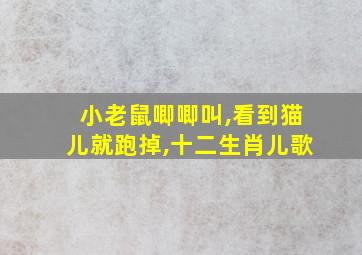 小老鼠唧唧叫,看到猫儿就跑掉,十二生肖儿歌